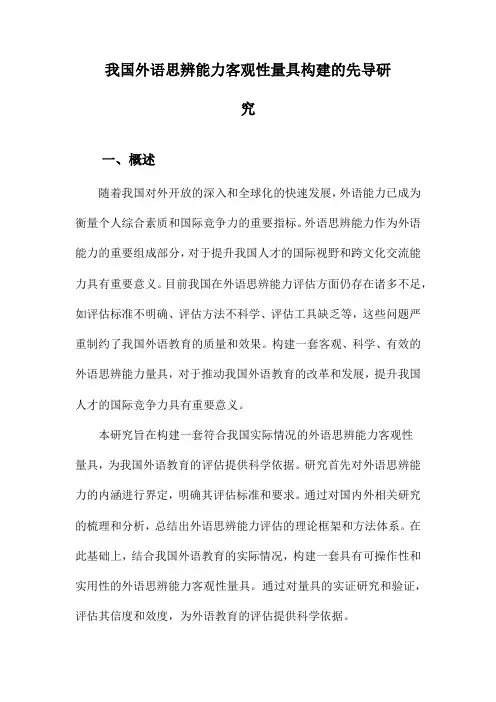 我国外语思辨能力客观性量具构建的先导研究

一、概述

随着我国对外开放的深入和全球化的快速发展，外语能力已成为衡量个人综合素质和国际竞争力的重要指标。外语思辨能力作为外语能力的重要组成部分，对于提升我国人才的国际视野和跨文化交流能力具有重要意义。目前我国在外语思辨能力评估方面仍存在诸多不足，如评估标准不明确、评估方法不科学、评估工具缺乏等，这些问题严重制约了我国外语教育的质量和效果。构建一套客观、科学、有效的外语思辨能力量具，对于推动我国外语教育的改革和发展，提升我国人才的国际竞争力具有重要意义。

本研究旨在构建一套符合我国实际情况的外语思辨能力客观性量具，为我国外语教育的评估提供科学依据。研究首先对外语思辨能力的内涵进行界定，明确其评估标准和要求。通过对国内外相关研究的梳理和分析，总结出外语思辨能力评估的理论框架和方法体系。在此基础上，结合我国外语教育的实际情况，构建一套具有可操作性和实用性的外语思辨能力客观性量具。通过对量具的实证研究和验证，评估其信度和效度，为外语教育的评估提供科学依据。